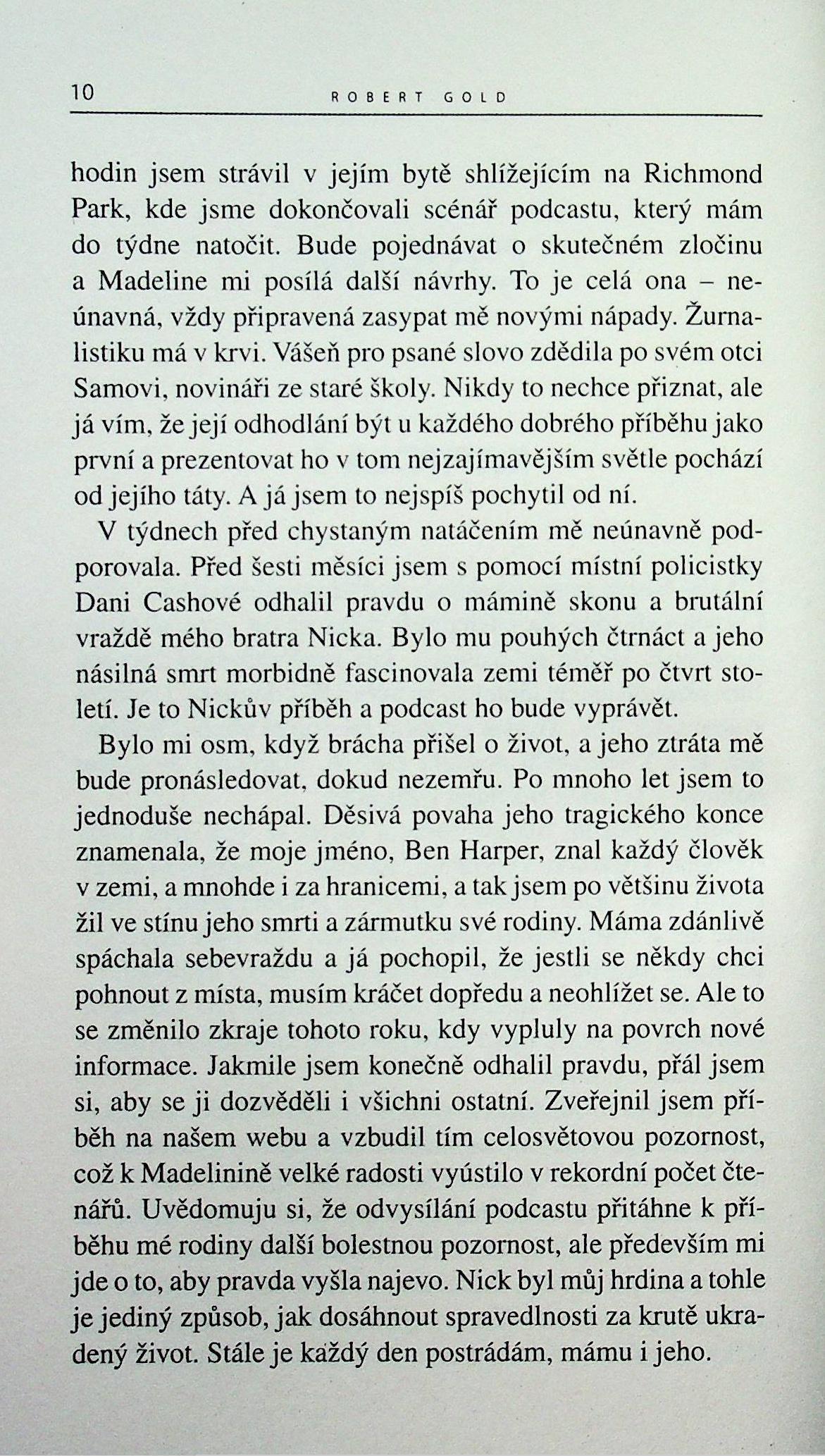 10 ROBERT GOLD

hodin jsem strávil v jejím bytě shlížejícím na Richmond Park, kde jsme dokončovali scénář podcastu, který mám do týdne natočit. Bude pojednávat o skutečném zločinu a Madeline mi posílá další návrhy. To je celá ona – neúnavná, vždy připravená zasypat mě novými nápady. Žurnalistiku má v krvi. Vášeň pro psané slovo zdědila po svém otci Samovi, novináři ze staré školy. Nikdy to nechce přiznat, ale já vím, že její odhodlání být u každého dobrého příběhu jako první a prezentovat ho v tom nejzajímavějším světle pochází od jejího táty. A já jsem to nejspíš pochytil od ní.

V týdnech před chystaným natáčením mě neúnavně podporovala. Před šesti měsíci jsem s pomocí místní policistky Dani Cashové odhalil pravdu o mámině skonu a brutální vraždě mého bratra Nicka. Bylo mu pouhých čtrnáct a jeho násilná smrt morbidně fascinovala zemi téměř po čtvrt století. Je to Nickův příběh a podcast ho bude vyprávět.

Bylo mi osm, když brácha přišel o život, a jeho ztráta mě bude pronásledovat, dokud nezemřu. Po mnoho let jsem to jednoduše nechápal. Děsivá povaha jeho tragického konce znamenala, že moje jméno, Ben Harper, znal každý člověk v zemi, a mnohde i za hranicemi, a tak jsem po většinu života žil ve stínu jeho smrti a zármutku své rodiny. Máma zdánlivě spáchala sebevraždu a já pochopil, že jestli se někdy chci pohnout z místa, musím kráčet dopředu a neohlížet se. Ale to se změnilo zkraje tohoto roku, kdy vypluly na povrch nové informace. Jakmile jsem konečně odhalil pravdu, přál jsem si, aby se ji dozvěděli i všichni ostatní. Zveřejnil jsem příběh na našem webu a vzbudil tím celosvětovou pozornost, což k Madelinině velké radosti vyústilo v rekordní počet čtenářů. Uvědomuju si, že odvysílání podcastu přitáhne k příběhu mé rodiny další bolestnou pozornost, ale především mi jde o to, aby pravda vyšla najevo. Nick byl můj hrdina a tohle je jediný způsob, jak dosáhnout spravedlnosti za krutě ukradený život. Stále je každý den postrádám, mámu i jeho.